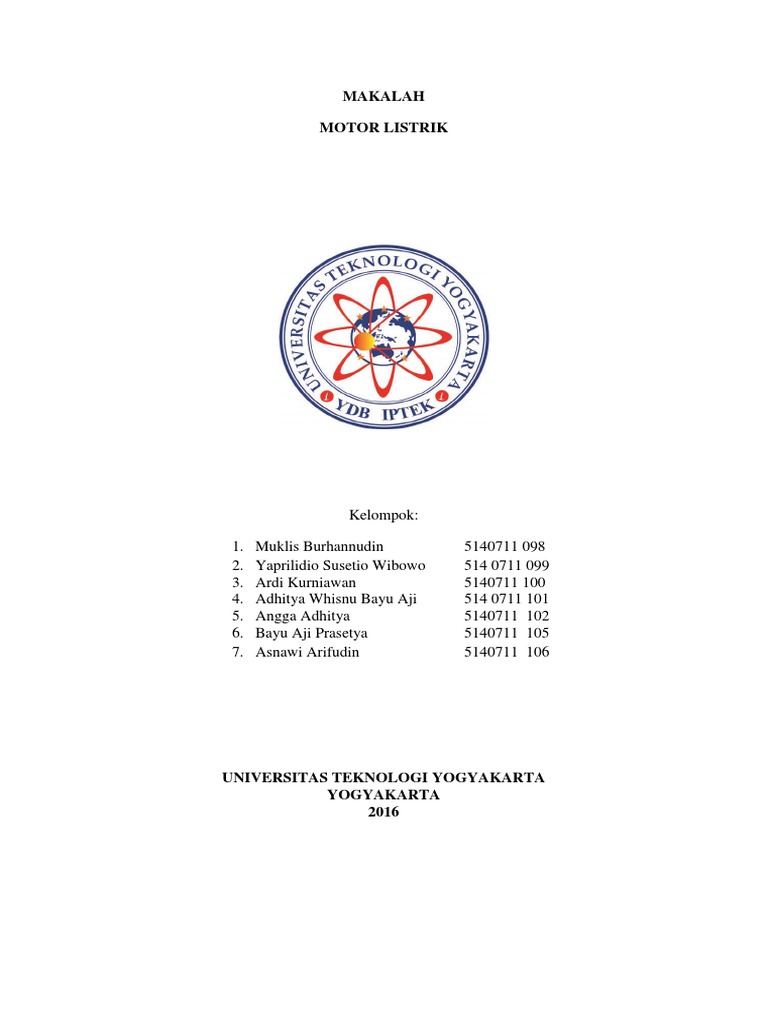 MAKALAH

MOTOR LISTRIK

UNIVERSITAS TEKNOLOGI YOGYAKARTA

YDB IPTEK

Kelompok:

1. Muklis Burhannudin 5140711 098
2. Yaprilidio Susetio Wibowo 514 0711 099
3. Ardi Kurniawan 5140711 100
4. Adhitya Whisnu Bayu Aji 514 0711 101
5. Angga Adhitya 5140711 102
6. Bayu Aji Prasetya 5140711 105
7. Asnawi Arifudin 5140711 106

UNIVERSITAS TEKNOLOGI YOGYAKARTA
YOGYAKARTA
2016